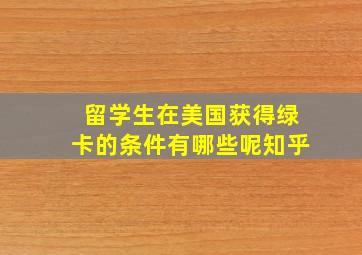 留学生在美国获得绿卡的条件有哪些呢知乎